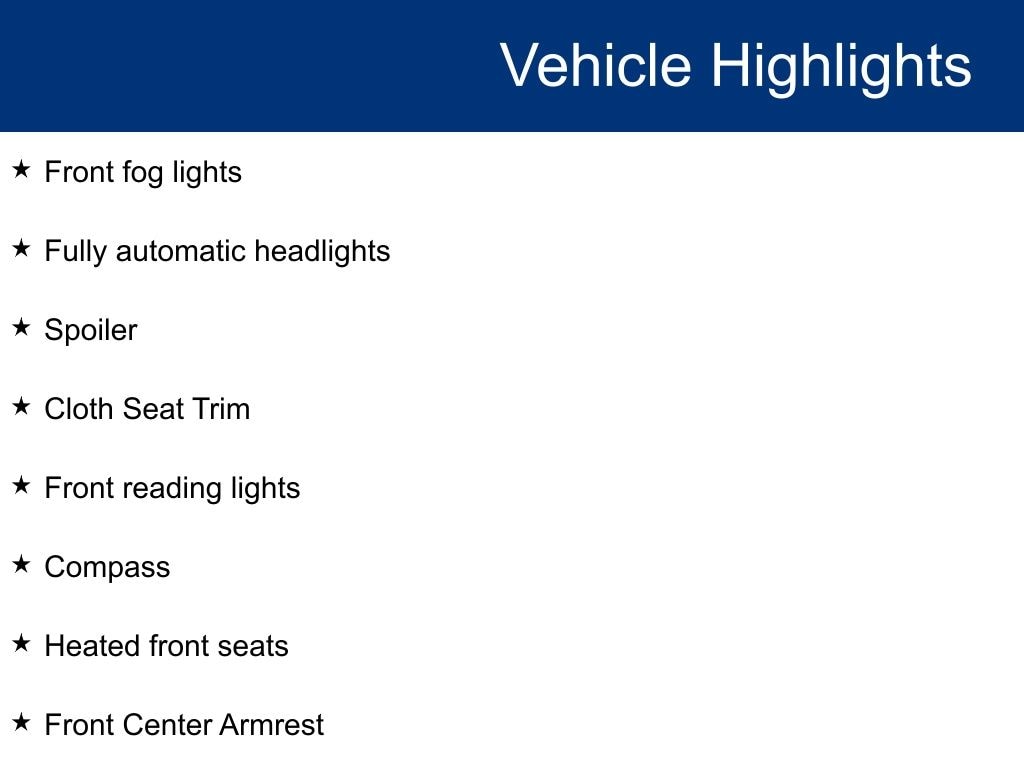 Vehicle Highlights

★ Front fog lights

★ Fully automatic headlights

★ Spoiler

★ Cloth Seat Trim

★ Front reading lights

★ Compass

★ Heated front seats

★ Front Center Armrest